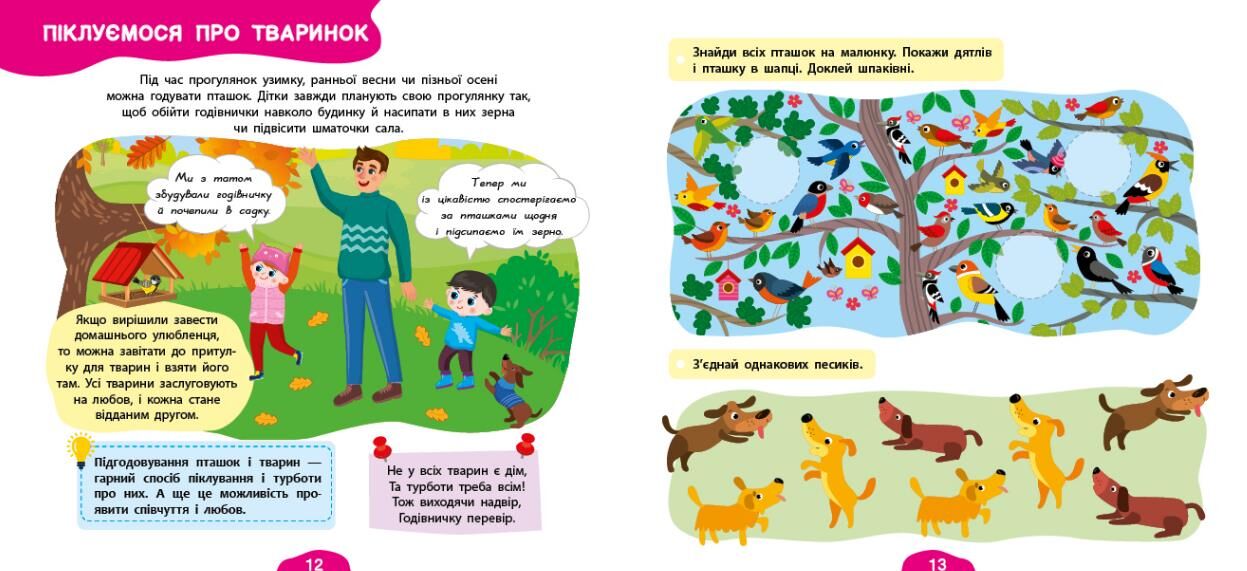 ПІКЛУЄМОСЯ ПРО ТВАРИНОК

Під час прогулянок узимку, ранньої весни чи пізньої осені можна годувати пташок. Дітки завжди планують свою прогулянку так, щоб обійти годівнички навколо будинку й насипати в них зерна чи підвісити шматочки сала.

Ми з татом збудували годівничку й почепили в садку.

Тепер ми із цікавістю спостерігаємо за пташками щодня і підсипаємо їм зерно.

Якщо вирішили завести домашнього улюбленця, то можна завітати до притулку для тварин і взяти його там. Усі тварини заслуговують на любов, і кожна стане відданим другом.

Підгодовування пташок і тварин — гарний спосіб піклування і турботи про них. А ще це можливість проявити співчуття і любов.

Не у всіх тварин є дім,
Та турботи треба всім!
Тож виходячи надвір,
Годівничку перевір.

12

Знайди всіх пташок на малюнку. Покажи дятлів і пташку в шапці. Доклей шпаківні.

З'єднай однакових песиків.

13